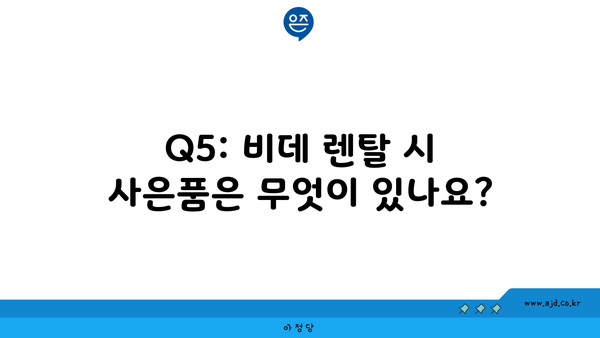 은즈

Q5: 비데 렌탈 시 사은품은 무엇이 있나요?

www.ajd.co.kr

아정당